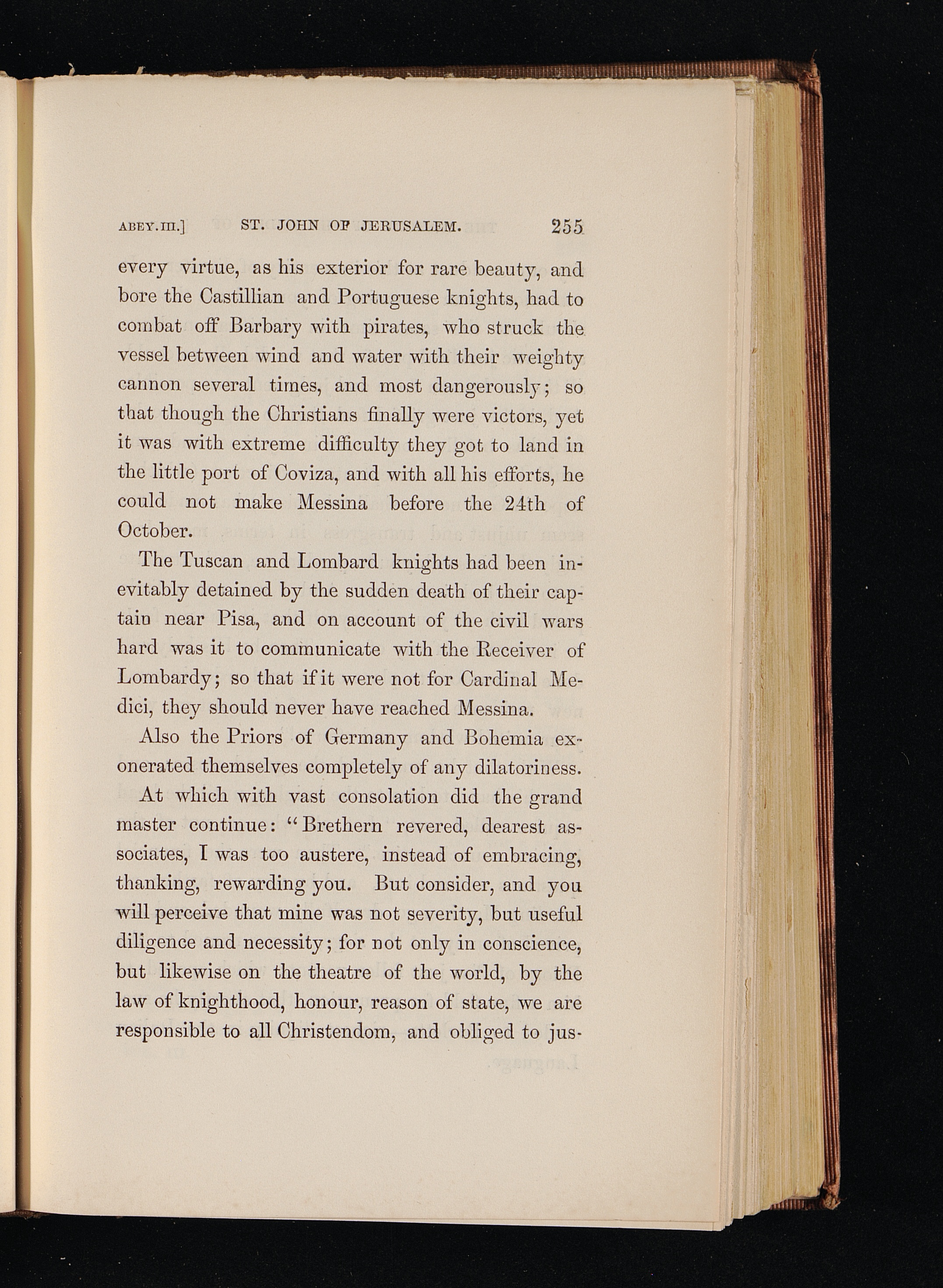 ABEY. III.] ST. JOHN OF JERUSALEM. 255

every virtue, as his exterior for rare beauty, and bore the Castillian and Portuguese knights, had to combat off Barbary with pirates, who struck the vessel between wind and water with their weighty cannon several times, and most dangerously; so that though the Christians finally were victors, yet it was with extreme difficulty they got to land in the little port of Coviza, and with all his efforts, he could not make Messina before the 24th of October.

The Tuscan and Lombard knights had been inevitably detained by the sudden death of their captain near Pisa, and on account of the civil wars hard was it to communicate with the Receiver of Lombardy; so that if it were not for Cardinal Medici, they should never have reached Messina.

Also the Priors of Germany and Bohemia exonerated themselves completely of any dilatoriness.

At which with vast consolation did the grand master continue: "Brethern revered, dearest associates, I was too austere, instead of embracing, thanking, rewarding you. But consider, and you will perceive that mine was not severity, but useful diligence and necessity; for not only in conscience, but likewise on the theatre of the world, by the law of knighthood, honour, reason of state, we are responsible to all Christendom, and obliged to jus-